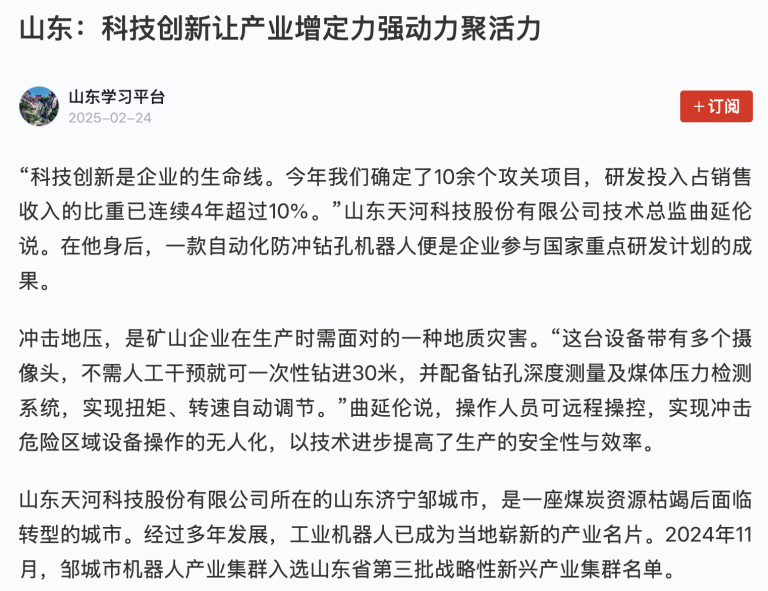 山东：科技创新让产业增定力强动力聚活力

山东学习平台
2025-02-24

+订阅

“科技创新是企业的生命线。今年我们确定了10余个攻关项目，研发投入占销售收入的比重已连续4年超过10%。”山东天河科技股份有限公司技术总监曲延伦说。在他身后，一款自动化防冲钻孔机器人便是企业参与国家重点研发计划的成果。

冲击地压，是矿山企业在生产时需面对的一种地质灾害。“这台设备带有多个摄像头，不需人工干预就可一次性钻进30米，并配备钻孔深度测量及煤体压力检测系统，实现扭矩、转速自动调节。”曲延伦说，操作人员可远程操控，实现冲击危险区域设备操作的无人化，以技术进步提高了生产的安全性与效率。

山东天河科技股份有限公司所在的山东济宁邹城市，是一座煤炭资源枯竭后面临转型的城市。经过多年发展，工业机器人已成为当地崭新的产业名片。2024年11月，邹城市机器人产业集群入选山东省第三批战略性新兴产业集群名单。